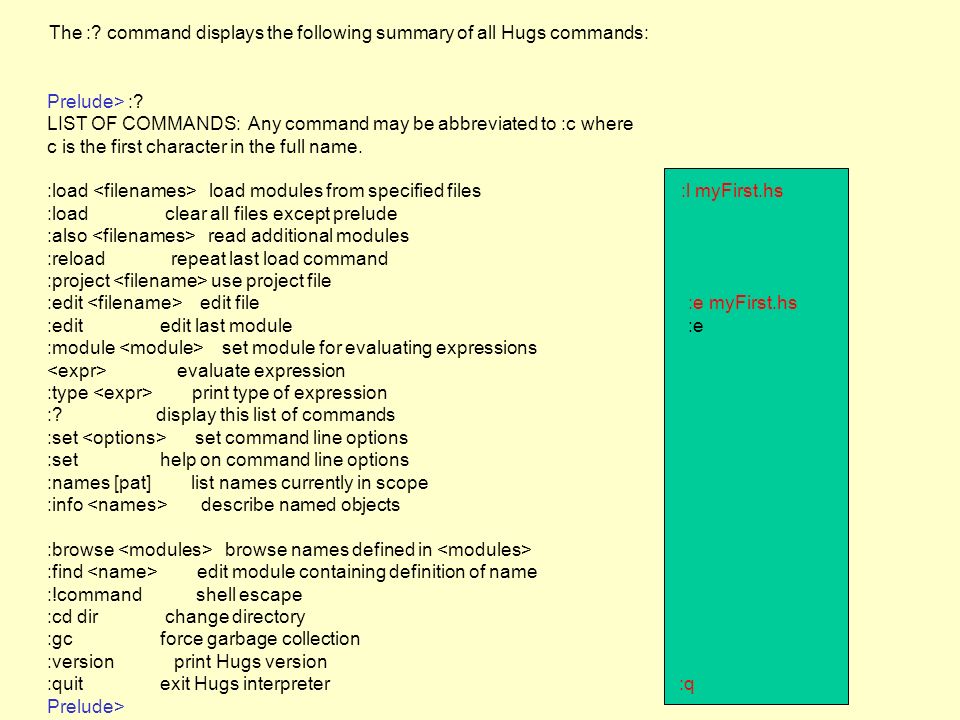 The :? command displays the following summary of all Hugs commands:

Prelude> :?
LIST OF COMMANDS: Any command may be abbreviated to :c where
c is the first character in the full name.

:load <filenames> load modules from specified files
:load clear all files except prelude
:also <filenames> read additional modules
:reload repeat last load command
:project <filename> use project file
:edit <filename> edit file
:edit edit last module
:module <module> set module for evaluating expressions
<expr> evaluate expression
:type <expr> print type of expression
:? display this list of commands
:set <options> set command line options
:set help on command line options
:names [pat] list names currently in scope
:info <names> describe named objects

:browse <modules> browse names defined in <modules>
:find <name> edit module containing definition of name
:!command shell escape
:cd dir change directory
:gc force garbage collection
:version print Hugs version
:quit exit Hugs interpreter
Prelude>

:l myFirst.hs

:e myFirst.hs
:e

:q